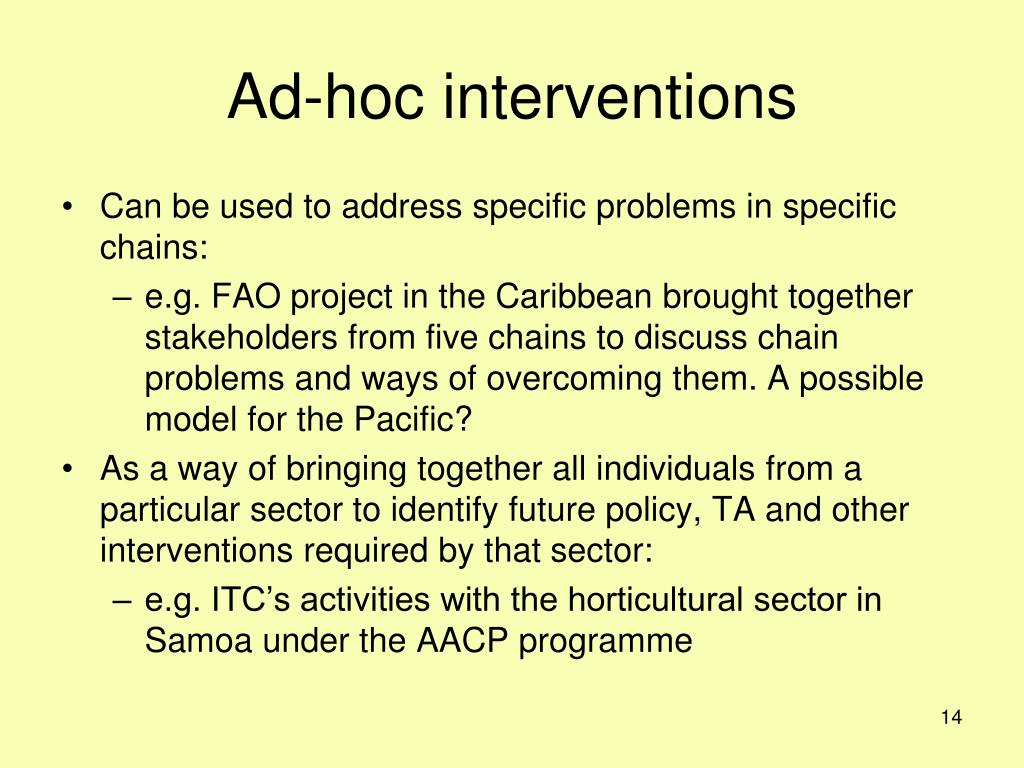 Ad-hoc interventions

• Can be used to address specific problems in specific chains:
– e.g. FAO project in the Caribbean brought together stakeholders from five chains to discuss chain problems and ways of overcoming them. A possible model for the Pacific?
• As a way of bringing together all individuals from a particular sector to identify future policy, TA and other interventions required by that sector:
– e.g. ITC’s activities with the horticultural sector in Samoa under the AACP programme

14